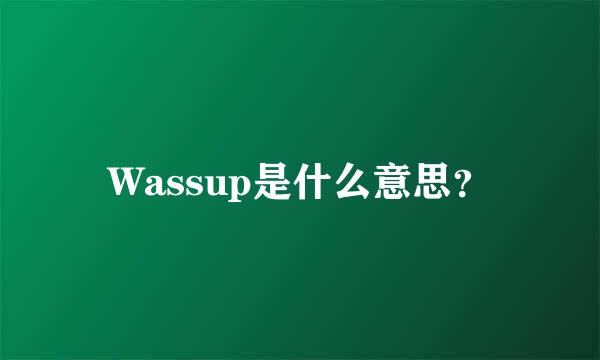 Wassup是什么意思?